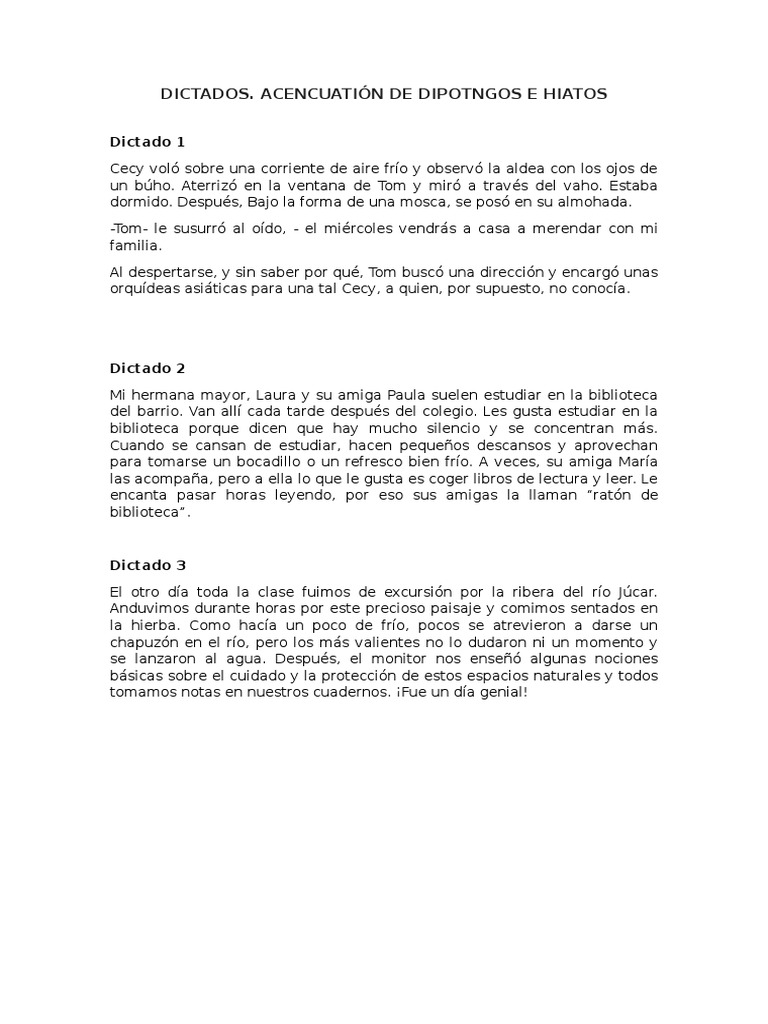 DICTADOS. ACENCUATIÓN DE DIPOTNGOS E HIATOS

Dictado 1

Cecy voló sobre una corriente de aire frío y observó la aldea con los ojos de un búho. Aterrizó en la ventana de Tom y miró a través del vaho. Estaba dormido. Después, Bajo la forma de una mosca, se posó en su almohada.

-Tom- le susurró al oído, - el miércoles vendrás a casa a merendar con mi familia.

Al despertarse, y sin saber por qué, Tom buscó una dirección y encargó unas orquídeas asiáticas para una tal Cecy, a quien, por supuesto, no conocía.

Dictado 2

Mi hermana mayor, Laura y su amiga Paula suelen estudiar en la biblioteca del barrio. Van allí cada tarde después del colegio. Les gusta estudiar en la biblioteca porque dicen que hay mucho silencio y se concentran más. Cuando se cansan de estudiar, hacen pequeños descansos y aprovechan para tomarse un bocadillo o un refresco bien frío. A veces, su amiga María las acompaña, pero a ella lo que le gusta es coger libros de lectura y leer. Le encanta pasar horas leyendo, por eso sus amigas la llaman "ratón de biblioteca".

Dictado 3

El otro día toda la clase fuimos de excursión por la ribera del río Júcar. Anduvimos durante horas por este precioso paisaje y comimos sentados en la hierba. Como hacía un poco de frío, pocos se atrevieron a darse un chapuzón en el río, pero los más valientes no lo dudaron ni un momento y se lanzaron al agua. Después, el monitor nos enseñó algunas nociones básicas sobre el cuidado y la protección de estos espacios naturales y todos tomamos notas en nuestros cuadernos. ¡Fue un día genial!